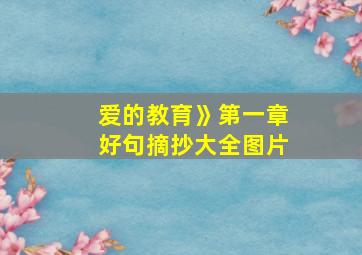 爱的教育》第一章
好句摘抄大全图片